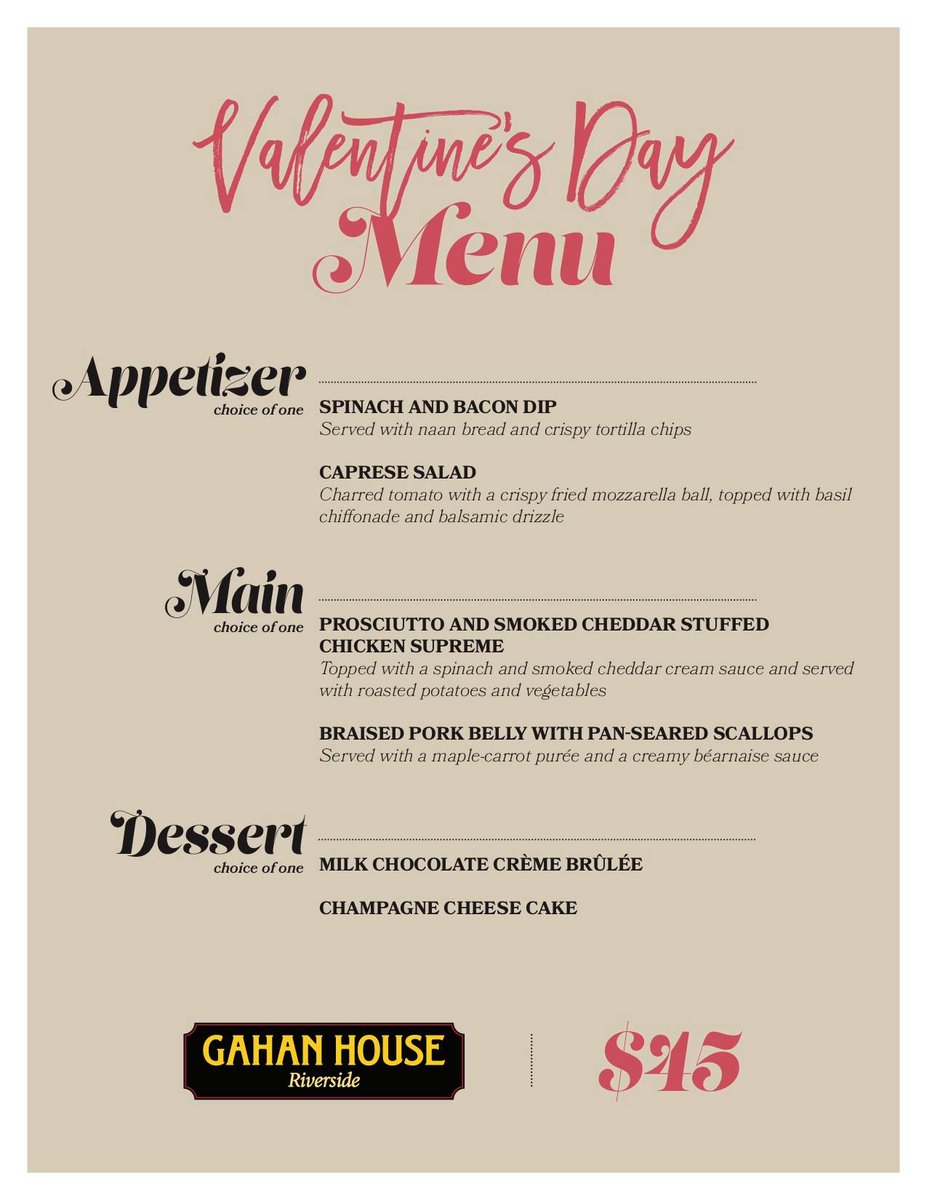 Valentine's Day
Menu

Appetizer
choice of one

SPINACH AND BACON DIP
Served with naan bread and crispy tortilla chips

CAPRESE SALAD
Charred tomato with a crispy fried mozzarella ball, topped with basil chiffonade and balsamic drizzle

Main
choice of one

PROSCIUTTO AND SMOKED CHEDDAR STUFFED CHICKEN SUPREME
Topped with a spinach and smoked cheddar cream sauce and served with roasted potatoes and vegetables

BRAISED PORK BELLY WITH PAN-SEARED SCALLOPS
Served with a maple-carrot purée and a creamy béarnaise sauce

Dessert
choice of one

MILK CHOCOLATE CRÈME BRÛLÉE

CHAMPAGNE CHEESE CAKE

GAHAN HOUSE
Riverside

$45